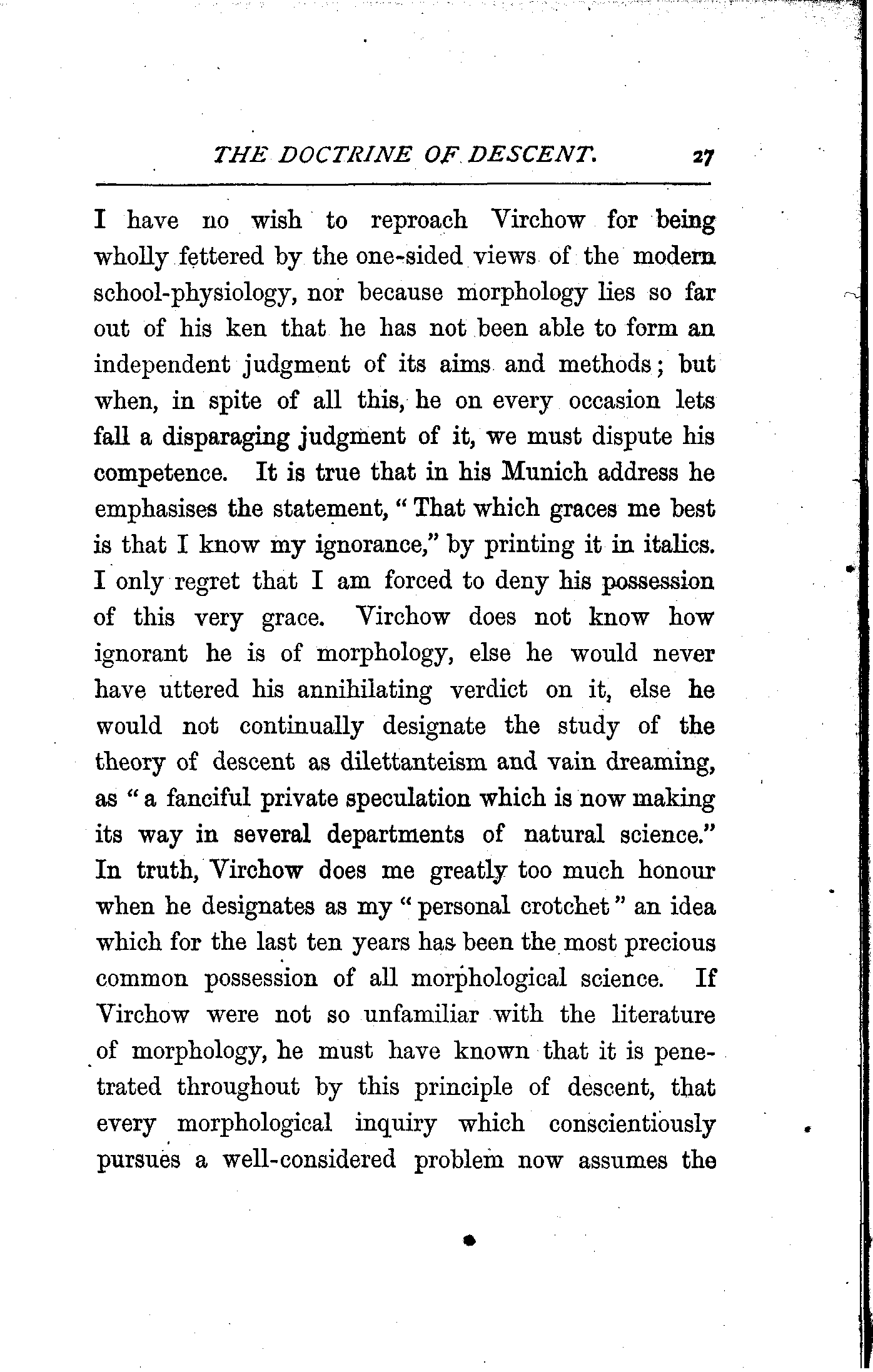 THE DOCTRINE OF DESCENT. 27

I have no wish to reproach Virchow for being wholly fettered by the one-sided views of the modern school-physiology, nor because morphology lies so far out of his ken that he has not been able to form an independent judgment of its aims and methods; but when, in spite of all this, he on every occasion lets fall a disparaging judgment of it, we must dispute his competence. It is true that in his Munich address he emphasises the statement, "That which graces me best is that I know my ignorance," by printing it in italics. I only regret that I am forced to deny his possession of this very grace. Virchow does not know how ignorant he is of morphology, else he would never have uttered his annihilating verdict on it, else he would not continually designate the study of the theory of descent as dilettanteism and vain dreaming, as "a fanciful private speculation which is now making its way in several departments of natural science." In truth, Virchow does me greatly too much honour when he designates as my "personal crotchet" an idea which for the last ten years has been the most precious common possession of all morphological science. If Virchow were not so unfamiliar with the literature of morphology, he must have known that it is penetrated throughout by this principle of descent, that every morphological inquiry which conscientiously pursues a well-considered problem now assumes the